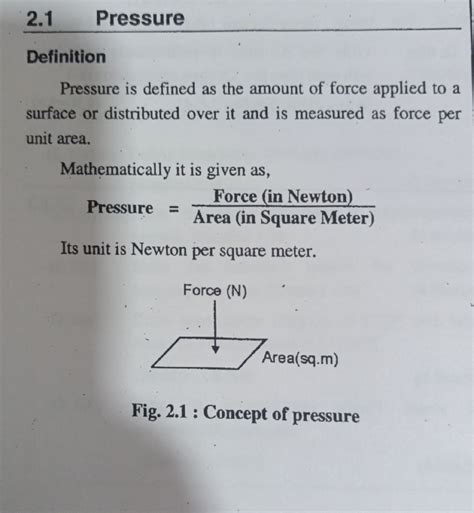 2.1 Pressure

Definition

Pressure is defined as the amount of force applied to a surface or distributed over it and is measured as force per unit area.

Mathematically it is given as,

$\text{Pressure} = \frac{\text{Force (in Newton)}}{\text{Area (in Square Meter)}}$

Its unit is Newton per square meter.

Force (N)

Area(sq.m)

Fig. 2.1 : Concept of pressure